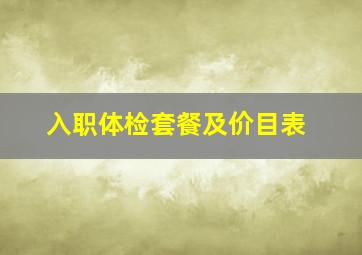 入职体检套餐及价目表